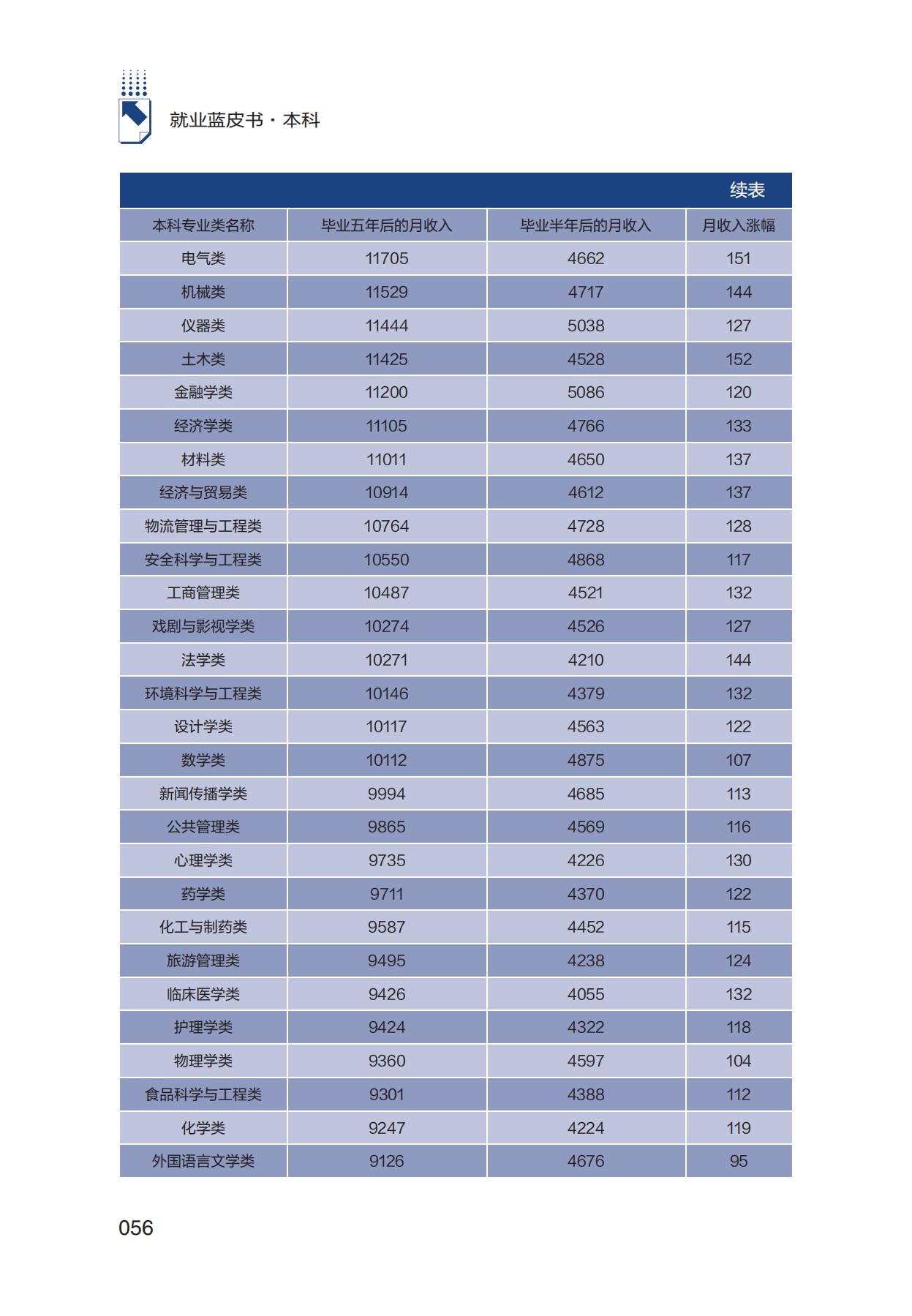 就业蓝皮书 · 本科

续表

| 本科专业类名称 | 毕业五年后的月收入 | 毕业半年后的月收入 | 月收入涨幅 |
|---|---|---|---|
| 电气类 | 11705 | 4662 | 151 |
| 机械类 | 11529 | 4717 | 144 |
| 仪器类 | 11444 | 5038 | 127 |
| 土木类 | 11425 | 4528 | 152 |
| 金融学类 | 11200 | 5086 | 120 |
| 经济学类 | 11105 | 4766 | 133 |
| 材料类 | 11011 | 4650 | 137 |
| 经济与贸易类 | 10914 | 4612 | 137 |
| 物流管理与工程类 | 10764 | 4728 | 128 |
| 安全科学与工程类 | 10550 | 4868 | 117 |
| 工商管理类 | 10487 | 4521 | 132 |
| 戏剧与影视学类 | 10274 | 4526 | 127 |
| 法学类 | 10271 | 4210 | 144 |
| 环境科学与工程类 | 10146 | 4379 | 132 |
| 设计学类 | 10117 | 4563 | 122 |
| 数学类 | 10112 | 4875 | 107 |
| 新闻传播学类 | 9994 | 4685 | 113 |
| 公共管理类 | 9865 | 4569 | 116 |
| 心理学类 | 9735 | 4226 | 130 |
| 药学类 | 9711 | 4370 | 122 |
| 化工与制药类 | 9587 | 4452 | 115 |
| 旅游管理类 | 9495 | 4238 | 124 |
| 临床医学类 | 9426 | 4055 | 132 |
| 护理学类 | 9424 | 4322 | 118 |
| 物理学类 | 9360 | 4597 | 104 |
| 食品科学与工程类 | 9301 | 4388 | 112 |
| 化学类 | 9247 | 4224 | 119 |
| 外国语言文学类 | 9126 | 4676 | 95 |

056